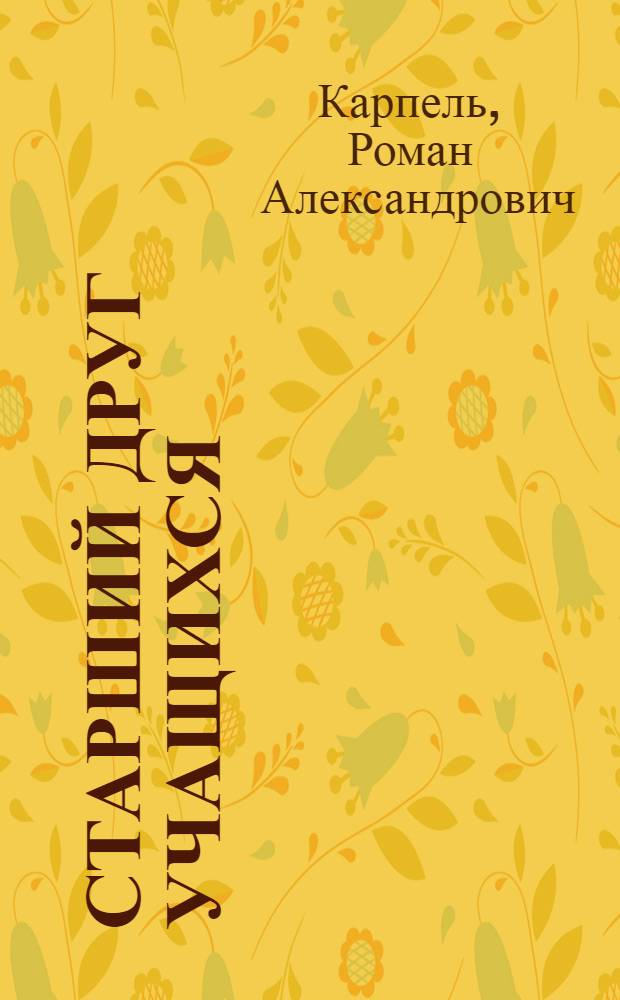 Карпель, Роман Александрович

СТАРШИЙ ДРУГ УЧАЩИХСЯ